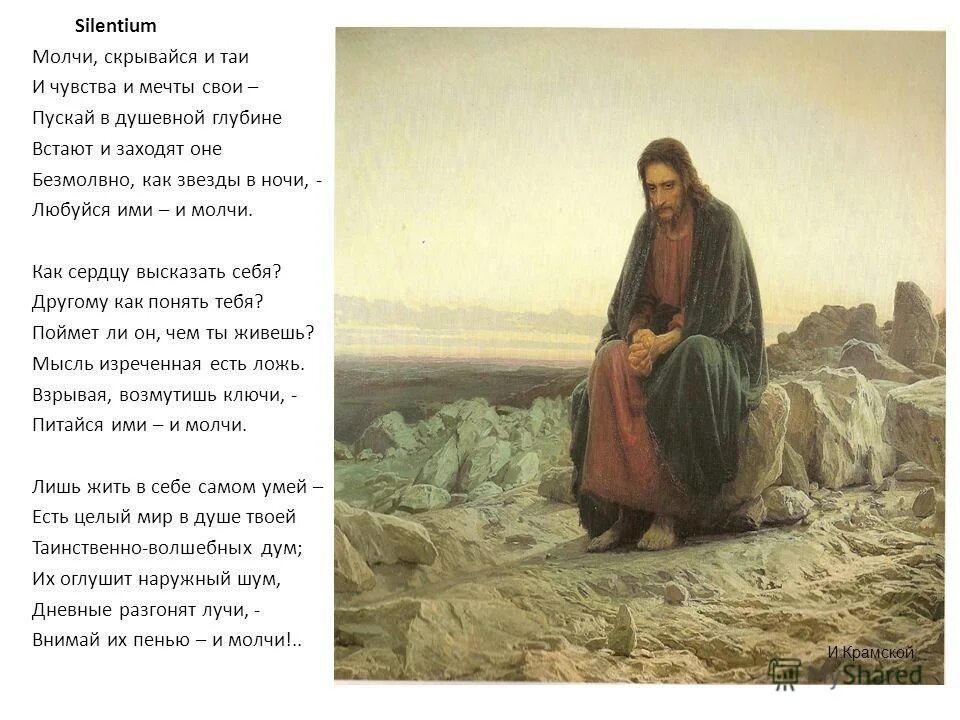 Silentium

Молчи, скрывайся и таи
И чувства и мечты свои –
Пускай в душевной глубине
Встают и заходят оне
Безмолвно, как звезды в ночи, -
Любуйся ими – и молчи.

Как сердцу высказать себя?
Другому как понять тебя?
Поймет ли он, чем ты живешь?
Мысль изреченная есть ложь.
Взрывая, возмутишь ключи, -
Питайся ими – и молчи.

Лишь жить в себе самом умей –
Есть целый мир в душе твоей
Таинственно-волшебных дум;
Их оглушит наружный шум,
Дневные разгонят лучи, -
Внимай их пенью – и молчи!..

И.Крамской

MyShared